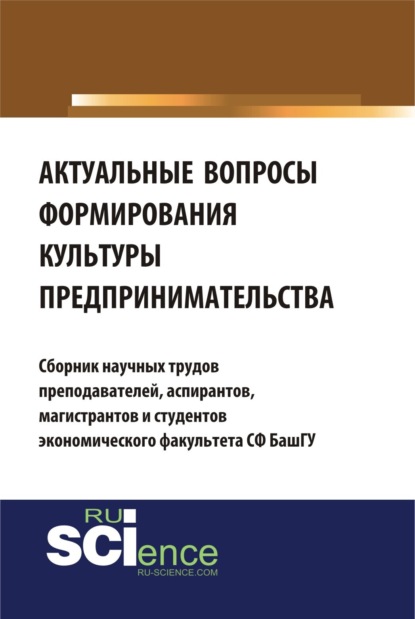 АКТУАЛЬНЫЕ ВОПРОСЫ ФОРМИРОВАНИЯ КУЛЬТУРЫ ПРЕДПРИНИМАТЕЛЬСТВА

Сборник научных трудов преподавателей, аспирантов, магистрантов и студентов экономического факультета СФ БашГУ

RU SCIence
RU-SCIENCE.COM